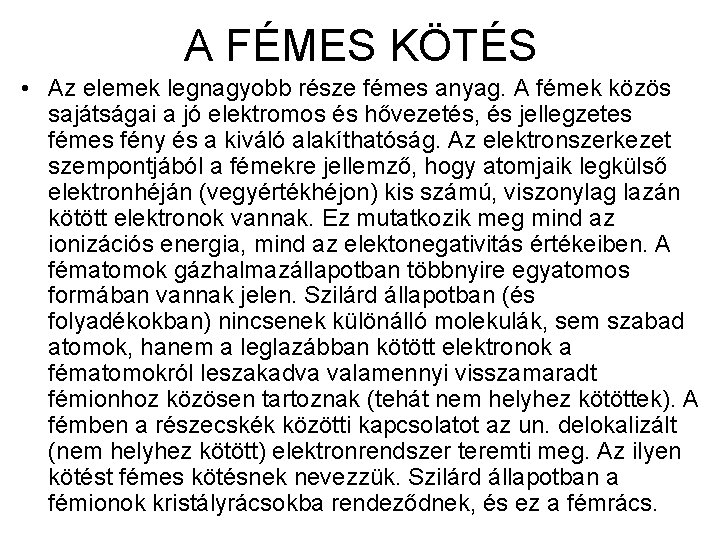 A FÉMES KÖTÉS

• Az elemek legnagyobb része fémes anyag. A fémek közös sajátságai a jó elektromos és hővezetés, és jellegzetes fémes fény és a kiváló alakíthatóság. Az elektronszerkezet szempontjából a fémekre jellemző, hogy atomjaik legkülső elektronhéján (vegyértékhéjon) kis számú, viszonylag lazán kötött elektronok vannak. Ez mutatkozik meg mind az ionizációs energia, mind az elektonegativitás értékeiben. A fématomok gázhalmazállapotban többnyire egyatomos formában vannak jelen. Szilárd állapotban (és folyadékokban) nincsenek különálló molekulák, sem szabad atomok, hanem a leglazábban kötött elektronok a fématomokról leszakadva valamennyi visszamaradt fémionhoz közösen tartoznak (tehát nem helyhez kötöttek). A fémben a részecskék közötti kapcsolatot az un. delokalizált (nem helyhez kötött) elektronrendszer teremti meg. Az ilyen kötést fémes kötésnek nevezzük. Szilárd állapotban a fémionok kristályrácsokba rendeződnek, és ez a fémrács.